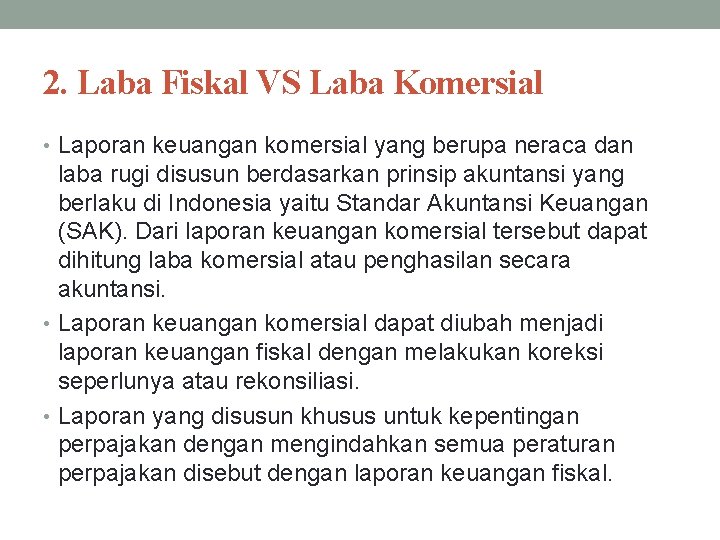 2. Laba Fiskal VS Laba Komersial

• Laporan keuangan komersial yang berupa neraca dan laba rugi disusun berdasarkan prinsip akuntansi yang berlaku di Indonesia yaitu Standar Akuntansi Keuangan (SAK). Dari laporan keuangan komersial tersebut dapat dihitung laba komersial atau penghasilan secara akuntansi.

• Laporan keuangan komersial dapat diubah menjadi laporan keuangan fiskal dengan melakukan koreksi seperlunya atau rekonsiliasi.

• Laporan yang disusun khusus untuk kepentingan perpajakan dengan mengindahkan semua peraturan perpajakan disebut dengan laporan keuangan fiskal.